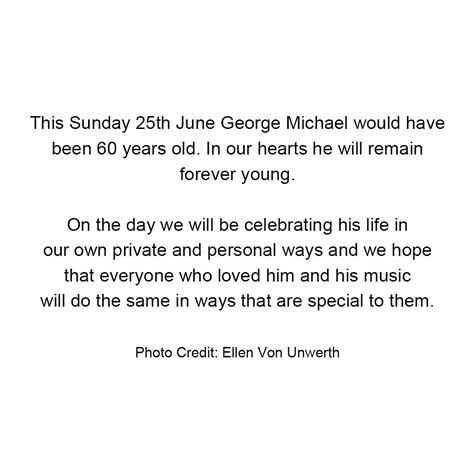 This Sunday 25th June George Michael would have been 60 years old. In our hearts he will remain forever young.

On the day we will be celebrating his life in our own private and personal ways and we hope that everyone who loved him and his music will do the same in ways that are special to them.

Photo Credit: Ellen Von Unwerth